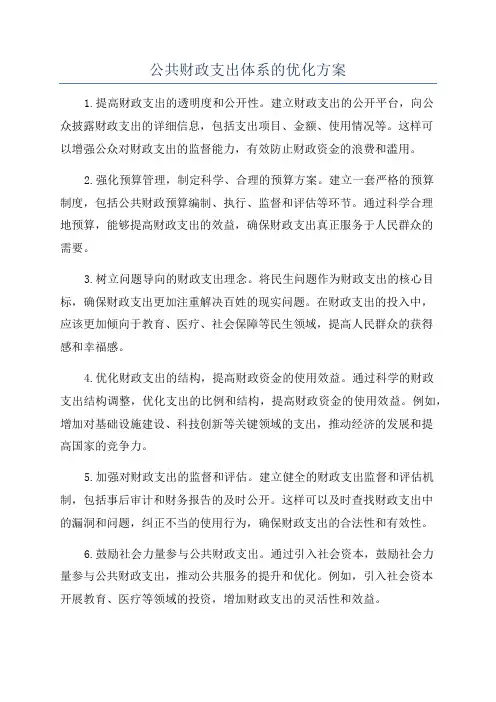 公共财政支出体系的优化方案

1.提高财政支出的透明度和公开性。建立财政支出的公开平台，向公众披露财政支出的详细信息，包括支出项目、金额、使用情况等。这样可以增强公众对财政支出的监督能力，有效防止财政资金的浪费和滥用。

2.强化预算管理，制定科学、合理的预算方案。建立一套严格的预算制度，包括公共财政预算编制、执行、监督和评估等环节。通过科学合理地预算，能够提高财政支出的效益，确保财政支出真正服务于人民群众的需要。

3.树立问题导向的财政支出理念。将民生问题作为财政支出的核心目标，确保财政支出更加注重解决百姓的现实问题。在财政支出的投入中，应该更加倾向于教育、医疗、社会保障等民生领域，提高人民群众的获得感和幸福感。

4.优化财政支出的结构，提高财政资金的使用效益。通过科学的财政支出结构调整，优化支出的比例和结构，提高财政资金的使用效益。例如，增加对基础设施建设、科技创新等关键领域的支出，推动经济的发展和提高国家的竞争力。

5.加强对财政支出的监督和评估。建立健全的财政支出监督和评估机制，包括事后审计和财务报告的及时公开。这样可以及时查找财政支出中的漏洞和问题，纠正不当的使用行为，确保财政支出的合法性和有效性。

6.鼓励社会力量参与公共财政支出。通过引入社会资本，鼓励社会力量参与公共财政支出，推动公共服务的提升和优化。例如，引入社会资本开展教育、医疗等领域的投资，增加财政支出的灵活性和效益。